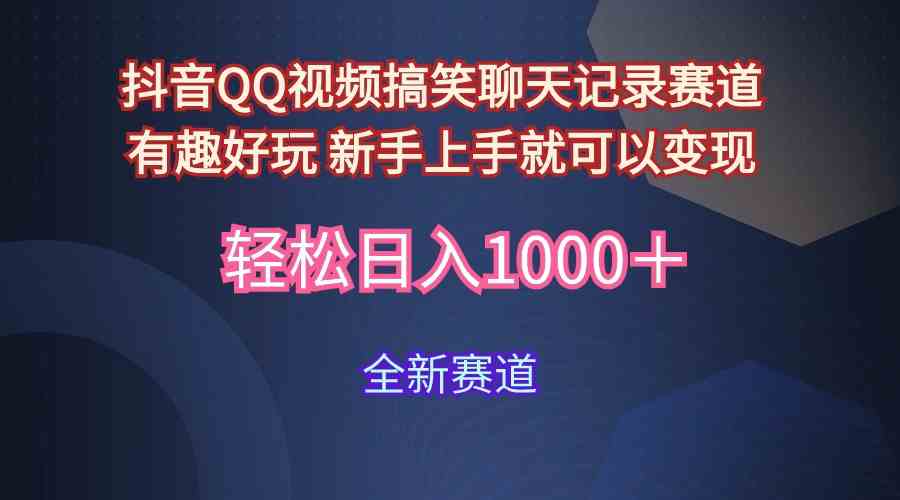 抖音QQ视频搞笑聊天记录赛道
有趣好玩 新手上手就可以变现

轻松日入1000＋

全新赛道